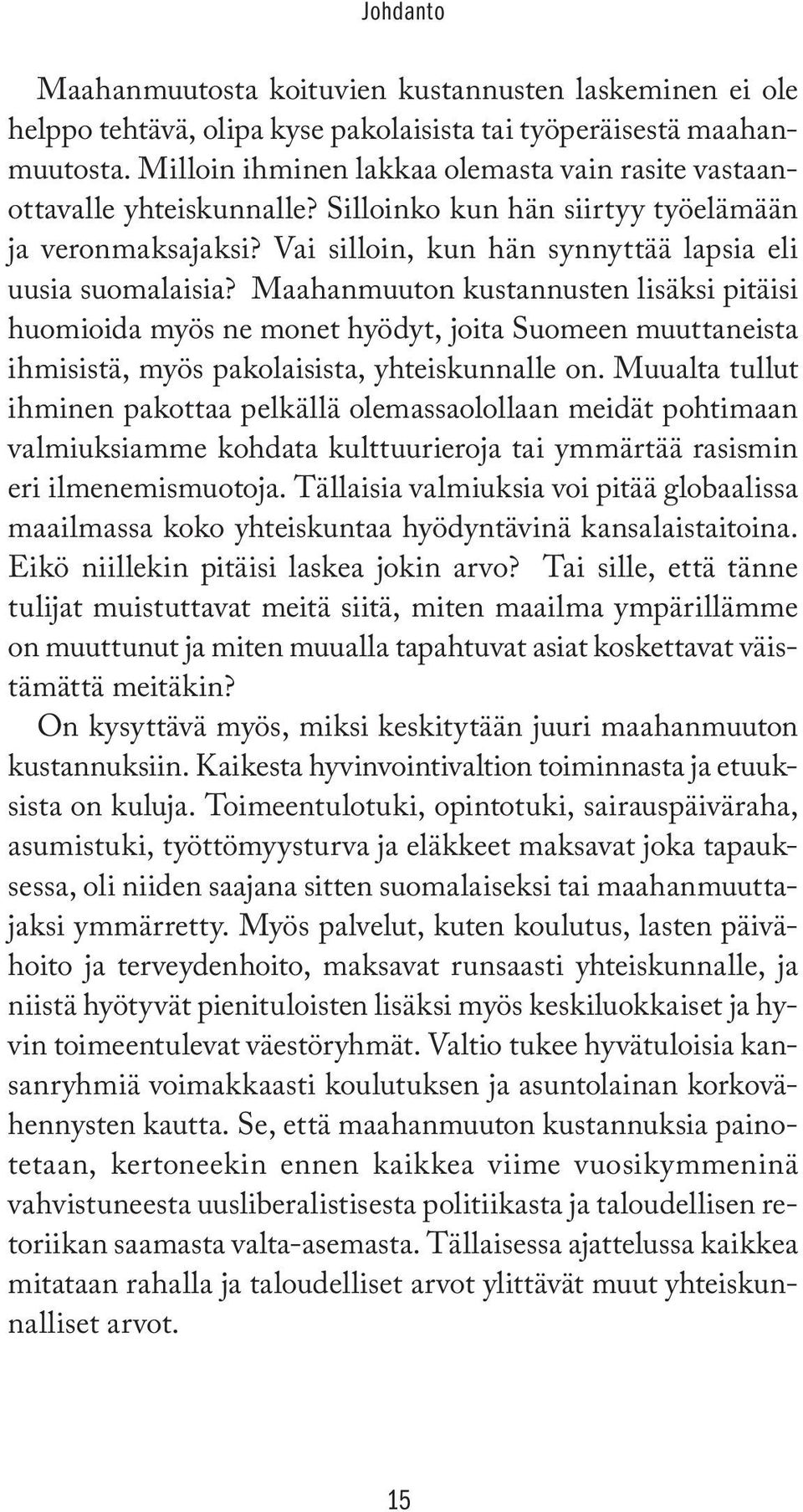 Johdanto

Maahanmuutosta koituvien kustannusten laskeminen ei ole helppo tehtävä, olipa kyse pakolaisista tai työperäisestä maahanmuutosta. Milloin ihminen lakkaa olemasta vain rasite vastaanottavalle yhteiskunnalle? Silloinko kun hän siirtyy työelämään ja veronmaksajaksi? Vai silloin, kun hän synnyttää lapsia eli uusia suomalaisia? Maahanmuuton kustannusten lisäksi pitäisi huomioida myös ne monet hyödyt, joita Suomeen muuttaneista ihmisistä, myös pakolaisista, yhteiskunnalle on. Muualta tullut ihminen pakottaa pelkällä olemassaolollaan meidät pohtimaan valmiuksiamme kohdata kulttuurieroja tai ymmärtää rasismin eri ilmenemismuotoja. Tällaisia valmiuksia voi pitää globaalissa maailmassa koko yhteiskuntaa hyödyntävinä kansalaistaitoina. Eikö niillekin pitäisi laskea jokin arvo? Tai sille, että tänne tulijat muistuttavat meitä siitä, miten maailma ympärillämme on muuttunut ja miten muualla tapahtuvat asiat koskettavat väistämättä meitäkin?

On kysyttävä myös, miksi keskitytään juuri maahanmuuton kustannuksiin. Kaikesta hyvinvointivaltion toiminnasta ja etuuksista on kuluja. Toimeentulotuki, opintotuki, sairauspäiväraha, asumistuki, työttömyysturva ja eläkkeet maksavat joka tapauksessa, oli niiden saajana sitten suomalaiseksi tai maahanmuuttajaksi ymmärretty. Myös palvelut, kuten koulutus, lasten päivähoito ja terveydenhoito, maksavat runsaasti yhteiskunnalle, ja niistä hyötyvät pienituloisten lisäksi myös keskiluokkaiset ja hyvin toimeentulevat väestöryhmät. Valtio tukee hyvätuloisia kansanryhmiä voimakkaasti koulutuksen ja asuntolainan korkovähennysten kautta. Se, että maahanmuuton kustannuksia painotetaan, kertoneekin ennen kaikkea viime vuosikymmeninä vahvistuneesta uusliberalistisesta politiikasta ja taloudellisen retoriikan saamasta valta-asemasta. Tällaisessa ajattelussa kaikkea mitataan rahalla ja taloudelliset arvot ylittävät muut yhteiskunnalliset arvot.

15